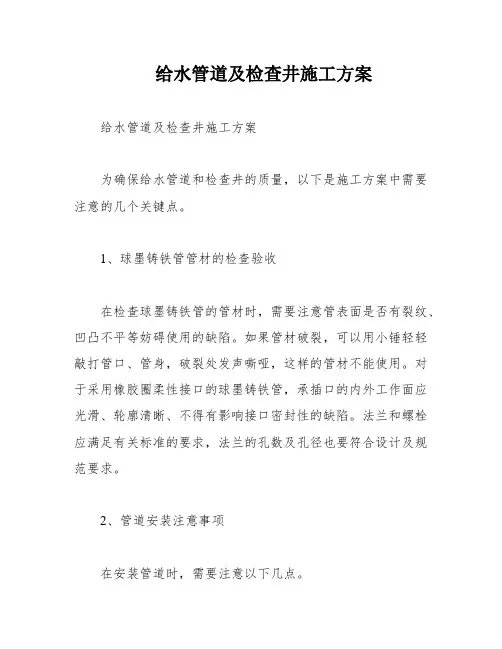 给水管道及检查井施工方案

给水管道及检查井施工方案

为确保给水管道和检查井的质量，以下是施工方案中需要注意的几个关键点。

1、球墨铸铁管管材的检查验收

在检查球墨铸铁管的管材时，需要注意管表面是否有裂纹、凹凸不平等妨碍使用的缺陷。如果管材破裂，可以用小锤轻轻敲打管口、管身，破裂处发声嘶哑，这样的管材不能使用。对于采用橡胶圈柔性接口的球墨铸铁管，承插口的内外工作面应光滑、轮廓清晰、不得有影响接口密封性的缺陷。法兰和螺栓应满足有关标准的要求，法兰的孔数及孔径也要符合设计及规范要求。

2、管道安装注意事项

在安装管道时，需要注意以下几点。